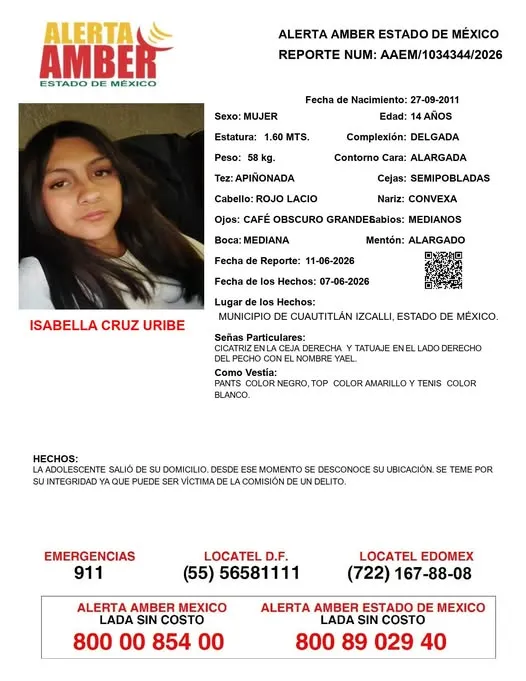 ALERTA AMBER ESTADO DE MÉXICO

ALERTA AMBER ESTADO DE MÉXICO
REPORTE NUM: AAEM/1034344/2026

ISABELLA CRUZ URIBE

Fecha de Nacimiento: 27-09-2011
Sexo: MUJER
Edad: 14 AÑOS
Estatura: 1.60 MTS.
Complexión: DELGADA
Peso: 58 kg.
Contorno Cara: ALARGADA
Tez: APIÑONADA
Cejas: SEMIPOBLADAS
Cabello: ROJO LACIO
Nariz: CONVEXA
Ojos: CAFÉ OBSCURO GRANDES
Labios: MEDIANOS
Boca: MEDIANA
Mentón: ALARGADO
Fecha de Reporte: 11-06-2026
Fecha de los Hechos: 07-06-2026
Lugar de los Hechos:
MUNICIPIO DE CUAUTITLÁN IZCALLI, ESTADO DE MÉXICO.

Señas Particulares:
CICATRIZ EN LA CEJA DERECHA Y TATUAJE EN EL LADO DERECHO DEL PECHO CON EL NOMBRE YAEL.

Como Vestía:
PANTS COLOR NEGRO, TOP COLOR AMARILLO Y TENIS COLOR BLANCO.

HECHOS:
LA ADOLESCENTE SALIÓ DE SU DOMICILIO. DESDE ESE MOMENTO SE DESCONOCE SU UBICACIÓN. SE TEME POR SU INTEGRIDAD YA QUE PUEDE SER VÍCTIMA DE LA COMISIÓN DE UN DELITO.

EMERGENCIAS
911

LOCATEL D.F.
(55) 56581111

LOCATEL EDOMEX
(722) 167-88-08

ALERTA AMBER MEXICO
LADA SIN COSTO
800 00 854 00

ALERTA AMBER ESTADO DE MEXICO
LADA SIN COSTO
800 89 029 40